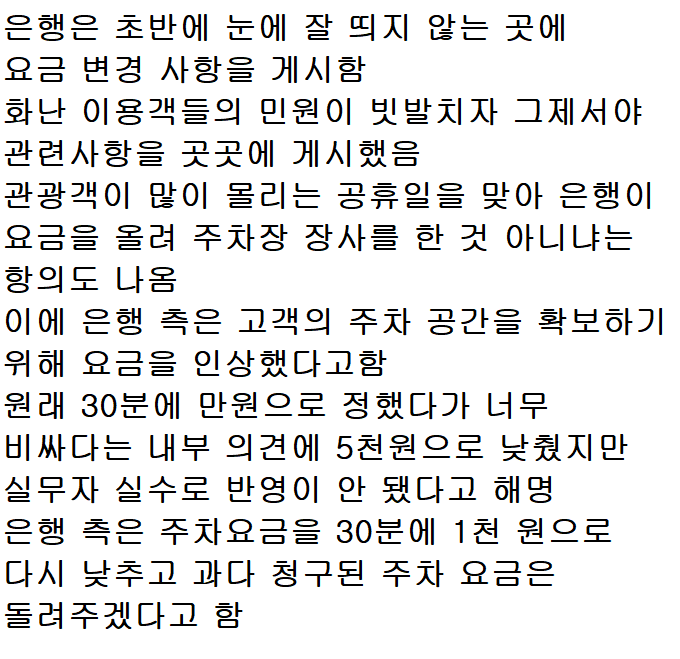 은행은 초반에 눈에 잘 띄지 않는 곳에
요금 변경 사항을 게시함
화난 이용객들의 민원이 빗발치자 그제서야
관련사항을 곳곳에 게시했음
관광객이 많이 몰리는 공휴일을 맞아 은행이
요금을 올려 주차장 장사를 한 것 아니냐는
항의도 나옴
이에 은행 측은 고객의 주차 공간을 확보하기
위해 요금을 인상했다고함
원래 30분에 만원으로 정했다가 너무
비싸다는 내부 의견에 5천원으로 낮췄지만
실무자 실수로 반영이 안 됐다고 해명
은행 측은 주차요금을 30분에 1천 원으로
다시 낮추고 과다 청구된 주차 요금은
돌려주겠다고 함